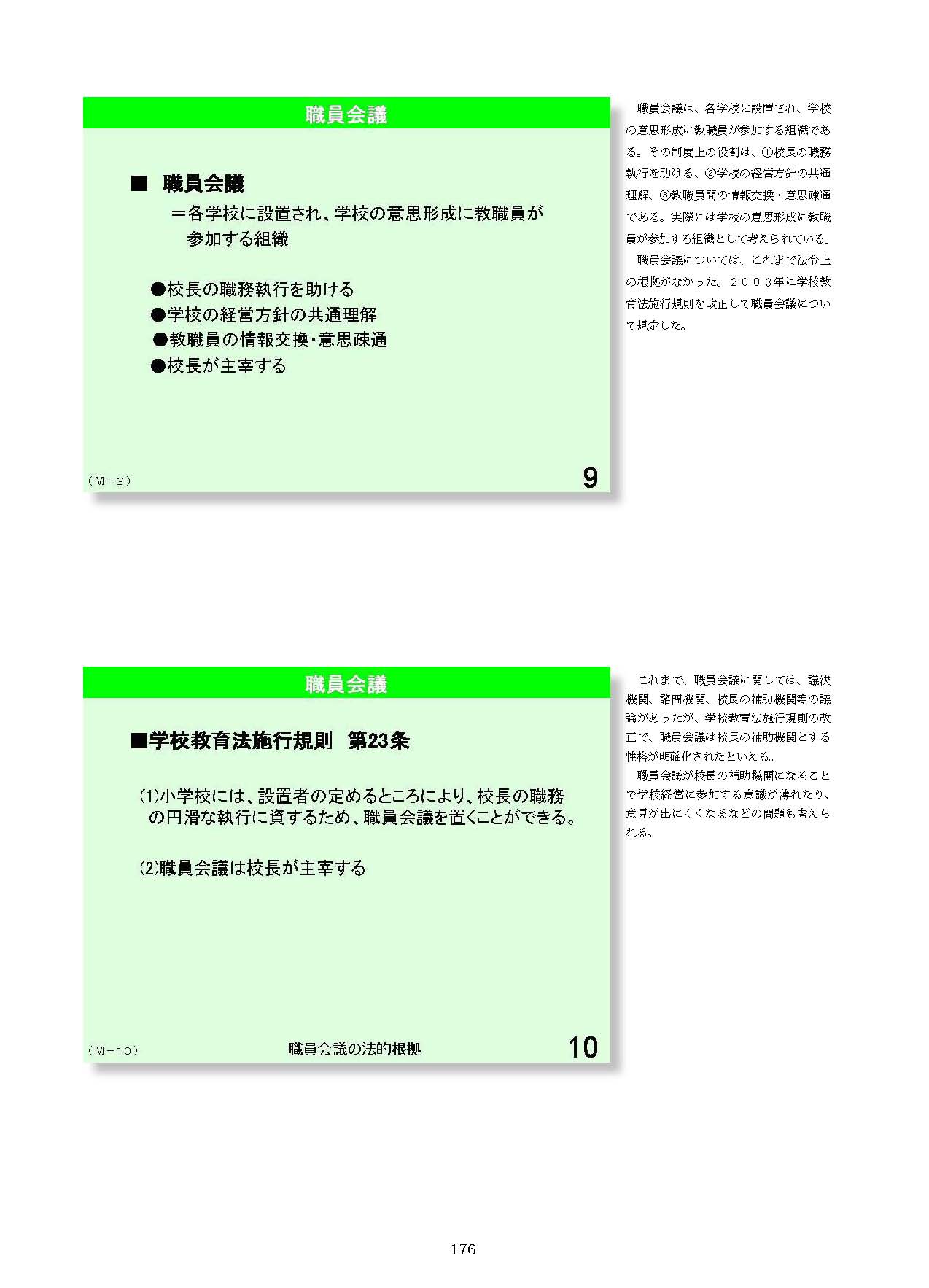 職員会議

■ 職員会議
＝各学校に設置され、学校の意思形成に教職員が参加する組織

●校長の職務執行を助ける
●学校の経営方針の共通理解
●教職員の情報交換･意思疎通
●校長が主宰する

（Ⅵ−９）

9

職員会議は、各学校に設置され、学校の意思形成に教職員が参加する組織である。その制度上の役割は、①校長の職務執行を助ける、②学校の経営方針の共通理解、③教職員間の情報交換・意思疎通である。実際には学校の意思形成に教職員が参加する組織として考えられている。

職員会議については、これまで法令上の根拠がなかった。２００３年に学校教育法施行規則を改正して職員会議について規定した。

職員会議

■学校教育法施行規則　第23条

(1)小学校には、設置者の定めるところにより、校長の職務の円滑な執行に資するため、職員会議を置くことができる。

(2)職員会議は校長が主宰する

（Ⅵ−１０）

職員会議の法的根拠

10

これまで、職員会議に関しては、議決機関、諮問機関、校長の補助機関等の議論があったが、学校教育法施行規則の改正で、職員会議は校長の補助機関とする性格が明確化されたといえる。

職員会議が校長の補助機関になることで学校経営に参加する意識が薄れたり、意見が出にくくなるなどの問題も考えられる。

176